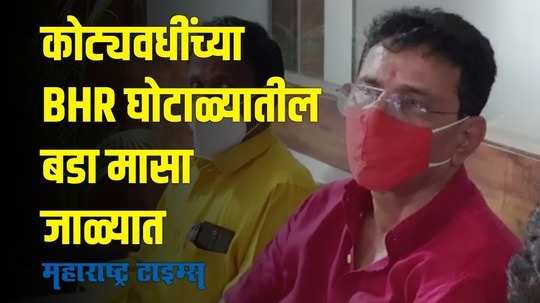 कोट्यवधींच्या BHR घोटाळ्यातील बडा मासा जाळ्यात

महाराष्ट्र टाइम्स